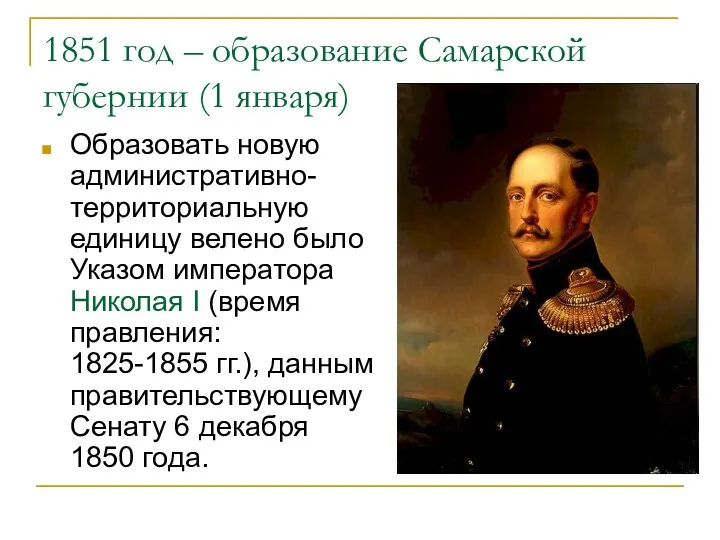 1851 год – образование Самарской губернии (1 января)

Образовать новую административно-территориальную единицу велено было Указом императора Николая I (время правления: 1825-1855 гг.), данным правительствующему Сенату 6 декабря 1850 года.